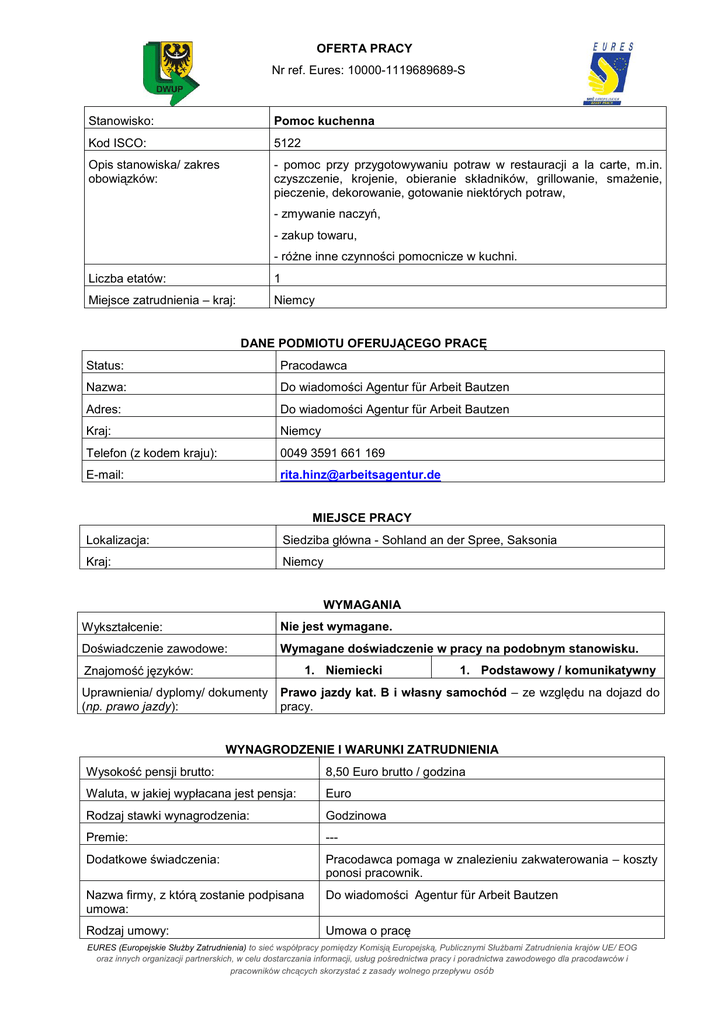 DWUP

OFERTA PRACY

Nr ref. Eures: 10000-1119689689-S

EURES

| Stanowisko: | Pomoc kuchenna |
|---|---|
| Kod ISCO: | 5122 |
| Opis stanowiska/ zakres obowiązków: | - pomoc przy przygotowywaniu potraw w restauracji a la carte, m.in. czyszczenie, krojenie, obieranie składników, grillowanie, smażenie, pieczenie, dekorowanie, gotowanie niektórych potraw, - zmywanie naczyń, - zakup towaru, - różne inne czynności pomocnicze w kuchni. |
| Liczba etatów: | 1 |
| Miejsce zatrudnienia – kraj: | Niemcy |

DANE PODMIOTU OFERUJĄCEGO PRACĘ

| Status: | Pracodawca |
|---|---|
| Nazwa: | Do wiadomości Agentur für Arbeit Bautzen |
| Adres: | Do wiadomości Agentur für Arbeit Bautzen |
| Kraj: | Niemcy |
| Telefon (z kodem kraju): | 0049 3591 661 169 |
| E-mail: | rita.hinz@arbeitsagentur.de |

MIEJSCE PRACY

| Lokalizacja: | Siedziba główna - Sohland an der Spree, Saksonia |
|---|---|
| Kraj: | Niemcy |

WYMAGANIA

| Wykształcenie: | Nie jest wymagane. | |
|---|---|---|
| Doświadczenie zawodowe: | Wymagane doświadczenie w pracy na podobnym stanowisku. | |
| Znajomość języków: | 1. Niemiecki | 1. Podstawowy / komunikatywny |
| Uprawnienia/ dyplomy/ dokumenty (np. prawo jazdy): | Prawo jazdy kat. B i własny samochód – ze względu na dojazd do pracy. | |

WYNAGRODZENIE I WARUNKI ZATRUDNIENIA

| Wysokość pensji brutto: | 8,50 Euro brutto / godzina |
|---|---|
| Waluta, w jakiej wypłacana jest pensja: | Euro |
| Rodzaj stawki wynagrodzenia: | Godzinowa |
| Premie: | --- |
| Dodatkowe świadczenia: | Pracodawca pomaga w znalezieniu zakwaterowania – koszty ponosi pracownik. |
| Nazwa firmy, z którą zostanie podpisana umowa: | Do wiadomości Agentur für Arbeit Bautzen |
| Rodzaj umowy: | Umowa o pracę |

EURES (Europejskie Służby Zatrudnienia) to sieć współpracy pomiędzy Komisją Europejską, Publicznymi Służbami Zatrudnienia krajów UE/ EOG oraz innych organizacji partnerskich, w celu dostarczania informacji, usług pośrednictwa pracy i poradnictwa zawodowego dla pracodawców i pracowników chcących skorzystać z zasady wolnego przepływu osób